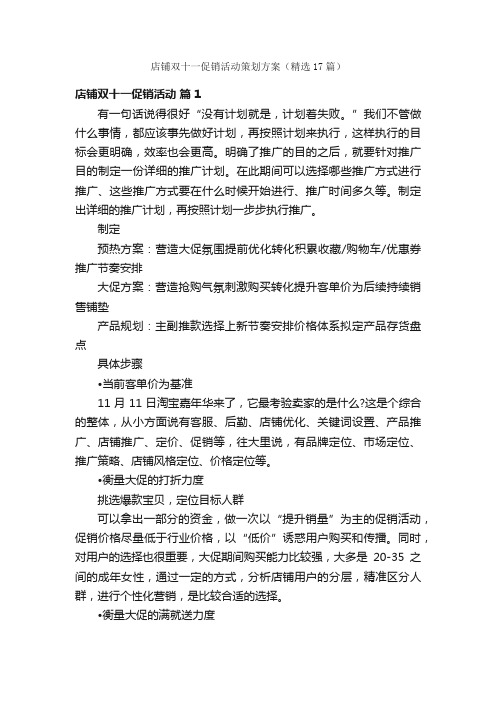 店铺双十一促销活动策划方案（精选17篇）

店铺双十一促销活动 篇1

有一句话说得很好“没有计划就是，计划着失败。”我们不管做什么事情，都应该事先做好计划，再按照计划来执行，这样执行的目标会更明确，效率也会更高。明确了推广的目的之后，就要针对推广目的制定一份详细的推广计划。在此期间可以选择哪些推广方式进行推广、这些推广方式要在什么时候开始进行、推广时间多久等。制定出详细的推广计划，再按照计划一步步执行推广。

制定

预热方案：营造大促氛围提前优化转化积累收藏/购物车/优惠券推广节奏安排

大促方案：营造抢购气氛刺激购买转化提升客单价为后续持续销售铺垫

产品规划：主副推款选择上新节奏安排价格体系拟定产品存货盘点

具体步骤

•当前客单价为基准

11月11日淘宝嘉年华来了，它最考验卖家的是什么?这是个综合的整体，从小方面说有客服、后勤、店铺优化、关键词设置、产品推广、店铺推广、定价、促销等，往大里说，有品牌定位、市场定位、推广策略、店铺风格定位、价格定位等。

•衡量大促的打折力度

挑选爆款宝贝，定位目标人群

可以拿出一部分的资金，做一次以“提升销量”为主的促销活动，促销价格尽量低于行业价格，以“低价”诱惑用户购买和传播。同时，对用户的选择也很重要，大促期间购买能力比较强，大多是20-35之间的成年女性，通过一定的方式，分析店铺用户的分层，精准区分人群，进行个性化营销，是比较合适的选择。

•衡量大促的满就送力度